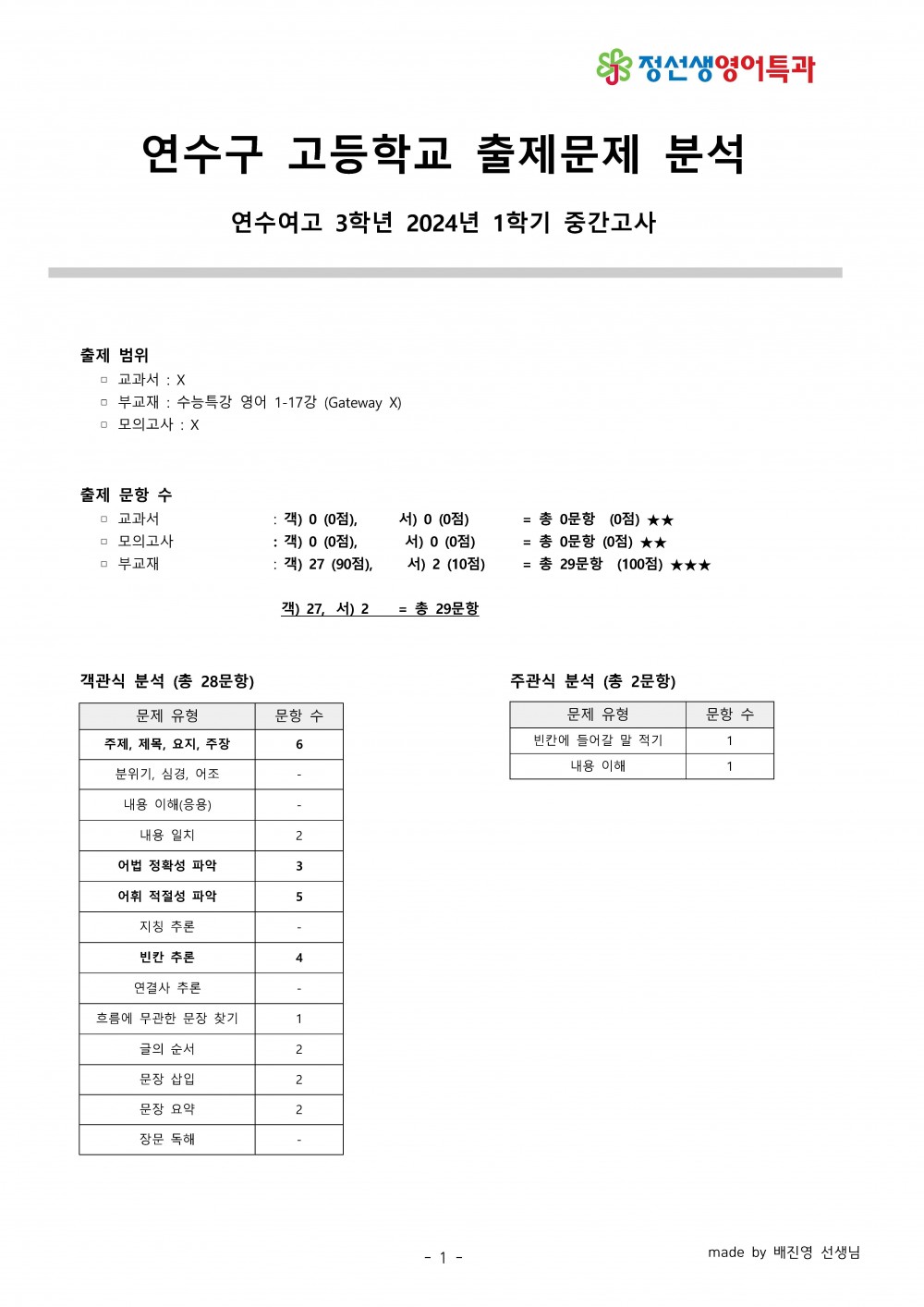 정선생영어특과

연수구 고등학교 출제문제 분석

연수여고 3학년 2024년 1학기 중간고사

출제 범위
▫ 교과서 : X
▫ 부교재 : 수능특강 영어 1-17강 (Gateway X)
▫ 모의고사 : X

출제 문항 수
▫ 교과서 : 객) 0 (0점), 서) 0 (0점) = 총 0문항 (0점) ★★
▫ 모의고사 : 객) 0 (0점), 서) 0 (0점) = 총 0문항 (0점) ★★
▫ 부교재 : 객) 27 (90점), 서) 2 (10점) = 총 29문항 (100점) ★★★

객) 27, 서) 2 = 총 29문항

객관식 분석 (총 28문항)

| 문제 유형 | 문항 수 |
|---|---|
| 주제, 제목, 요지, 주장 | 6 |
| 분위기, 심경, 어조 | - |
| 내용 이해(응용) | - |
| 내용 일치 | 2 |
| 어법 정확성 파악 | 3 |
| 어휘 적절성 파악 | 5 |
| 지칭 추론 | - |
| 빈칸 추론 | 4 |
| 연결사 추론 | - |
| 흐름에 무관한 문장 찾기 | 1 |
| 글의 순서 | 2 |
| 문장 삽입 | 2 |
| 문장 요약 | 2 |
| 장문 독해 | - |

주관식 분석 (총 2문항)

| 문제 유형 | 문항 수 |
|---|---|
| 빈칸에 들어갈 말 적기 | 1 |
| 내용 이해 | 1 |

- 1 -

made by 배진영 선생님